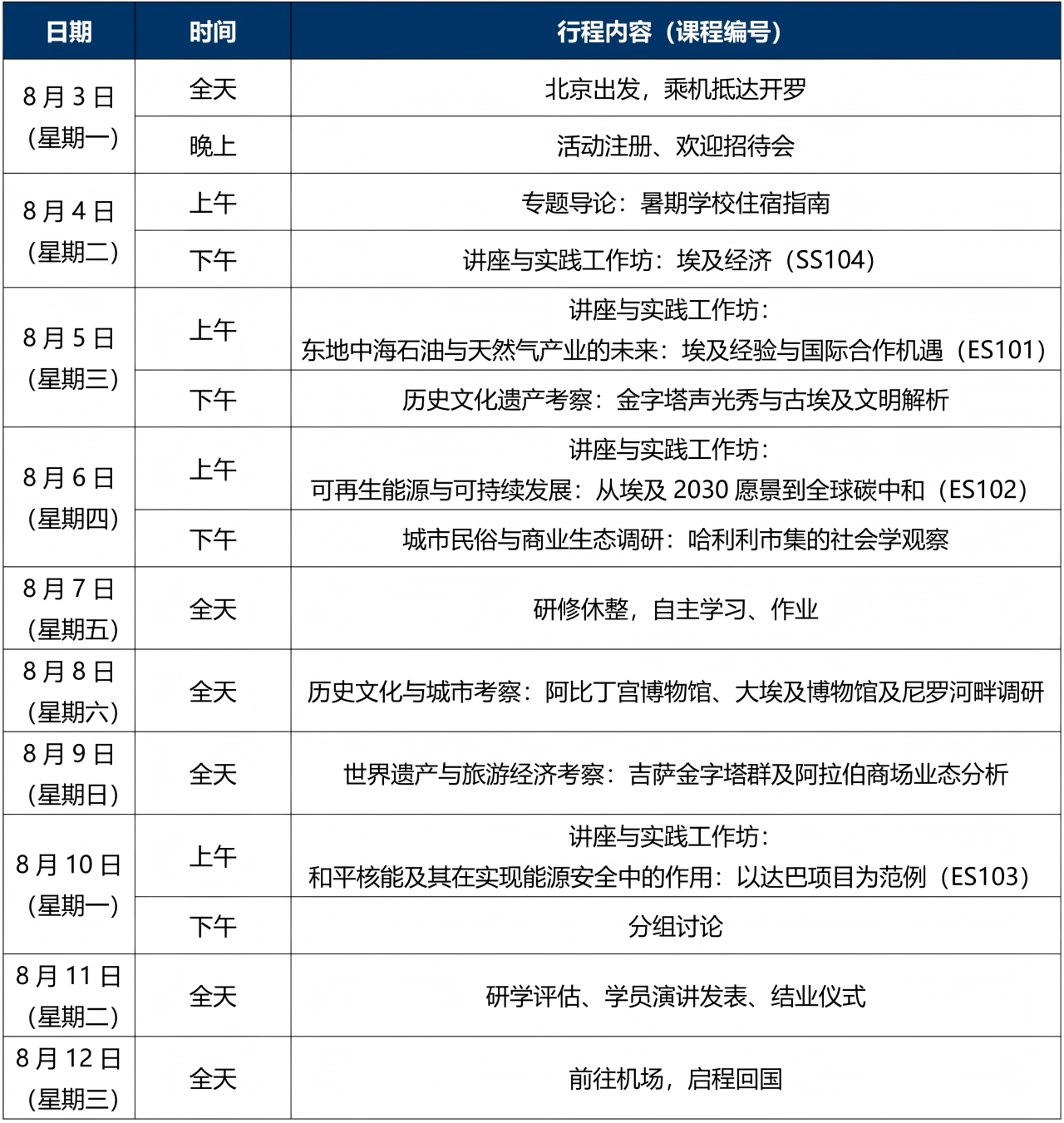 | 日期 | 时间 | 行程内容（课程编号） |
|---|---|---|
| 8月3日（星期一） | 全天 | 北京出发，乘机抵达开罗 |
| | 晚上 | 活动注册、欢迎招待会 |
| 8月4日（星期二） | 上午 | 专题导论：暑期学校住宿指南 |
| | 下午 | 讲座与实践工作坊：埃及经济（SS104） |
| 8月5日（星期三） | 上午 | 讲座与实践工作坊：东地中海石油与天然气产业的未来：埃及经验与国际合作机遇（ES101） |
| | 下午 | 历史文化遗产考察：金字塔声光秀与古埃及文明解析 |
| 8月6日（星期四） | 上午 | 讲座与实践工作坊：可再生能源与可持续发展：从埃及2030愿景到全球碳中和（ES102） |
| | 下午 | 城市民俗与商业生态调研：哈利利市集的社会学观察 |
| 8月7日（星期五） | 全天 | 研修休整，自主学习、作业 |
| 8月8日（星期六） | 全天 | 历史文化与城市考察：阿比丁宫博物馆、大埃及博物馆及尼罗河畔调研 |
| 8月9日（星期日） | 全天 | 世界遗产与旅游经济考察：吉萨金字塔群及阿拉伯商场业态分析 |
| 8月10日（星期一） | 上午 | 讲座与实践工作坊：和平核能及其在实现能源安全中的作用：以达巴项目为范例（ES103） |
| | 下午 | 分组讨论 |
| 8月11日（星期二） | 全天 | 研学评估、学员演讲发表、结业仪式 |
| 8月12日（星期三） | 全天 | 前往机场，启程回国 |